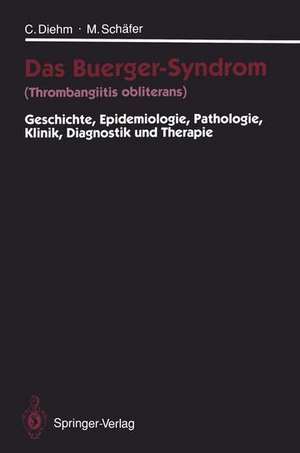 C. Diehm · M. Schäfer

Das Buerger-Syndrom
(Thrombangiitis obliterans)

Geschichte, Epidemiologie, Pathologie, Klinik, Diagnostik und Therapie

Springer-Verlag